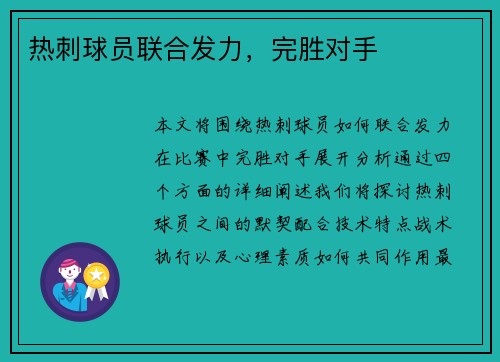 热刺球员联合发力，完胜对手

本文将围绕热刺球员如何联合发力在比赛中完胜对手展开分析通过四个方面的详细阐述我们将探讨热刺球员之间的默契配合技术特点战术执行以及心理素质如何共同作用最